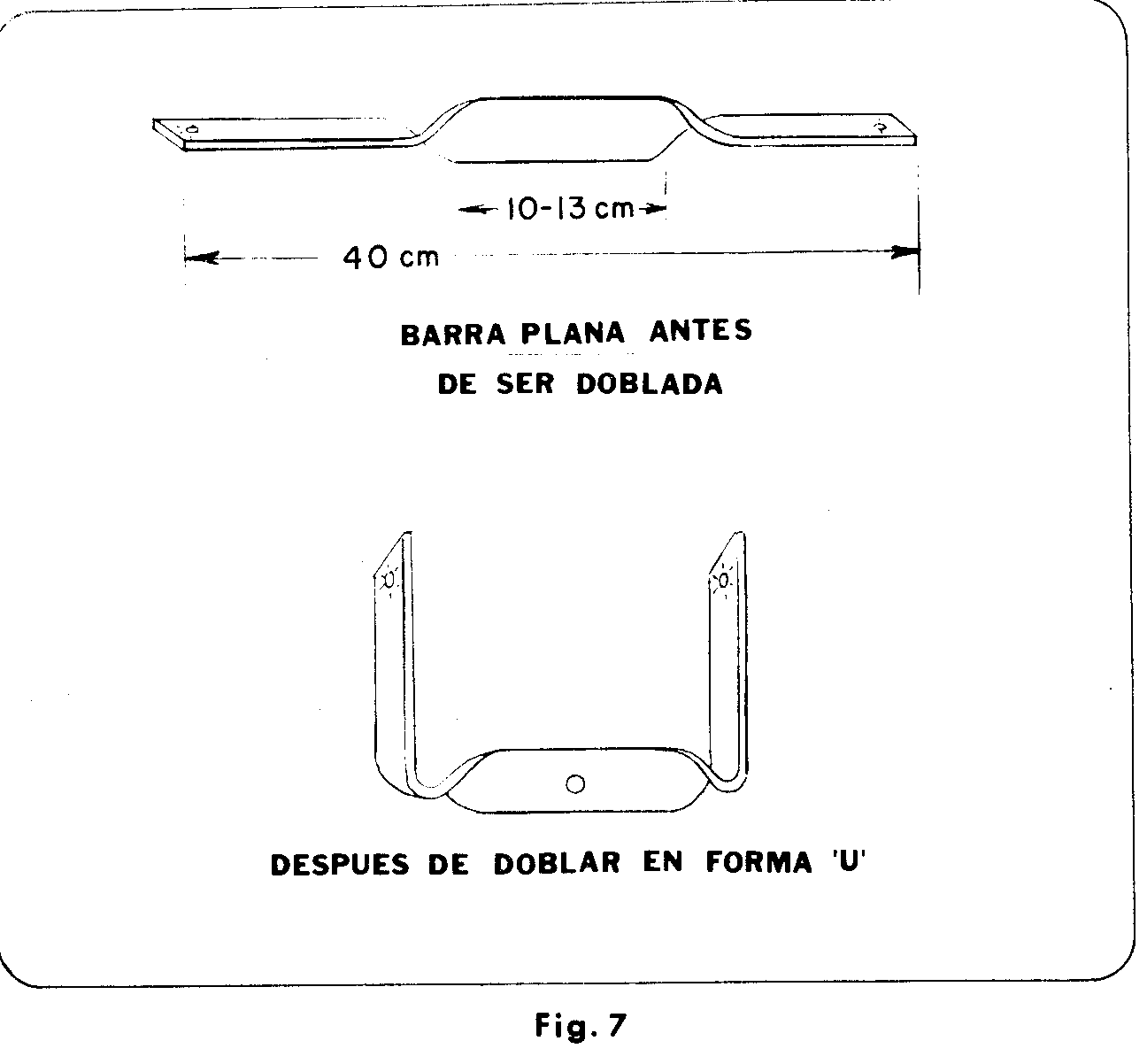 10-13 cm

40 cm

BARRA PLANA ANTES DE SER DOBLADA

DESPUES DE DOBLAR EN FORMA 'U'

Fig. 7